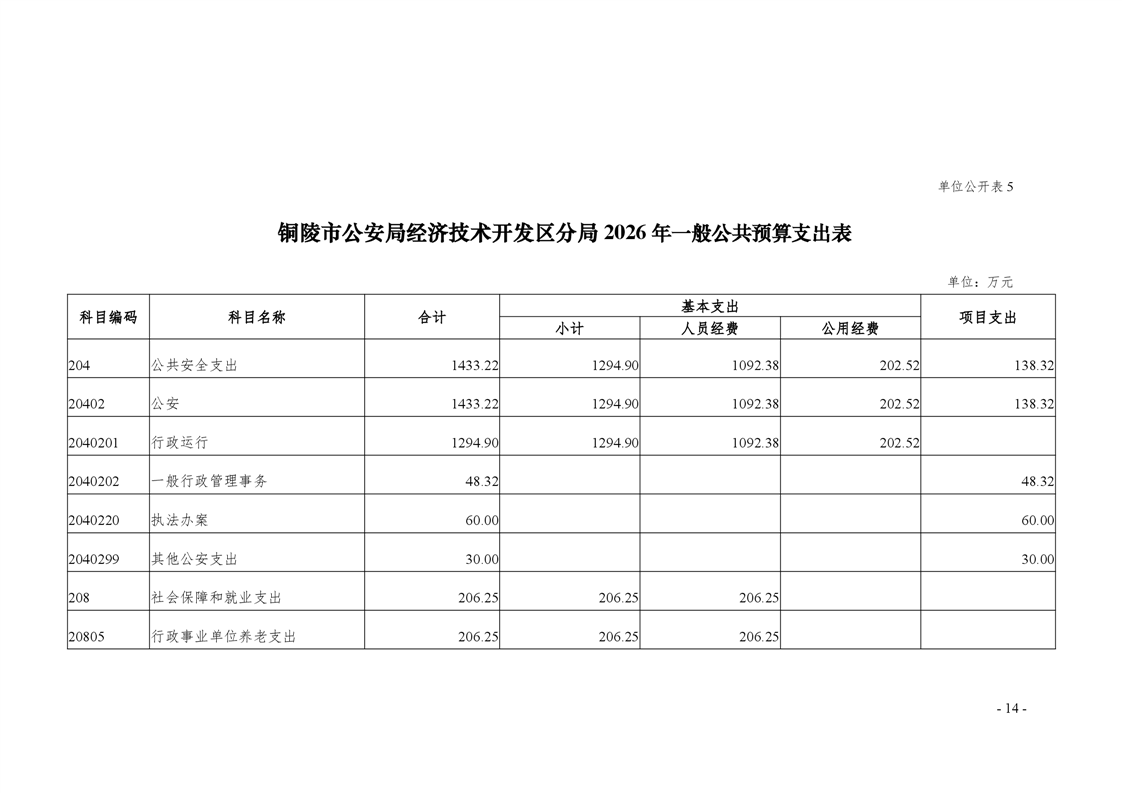 单位公开表 5

铜陵市公安局经济技术开发区分局 2026 年一般公共预算支出表

单位：万元

| 科目编码 | 科目名称 | 合计 | 基本支出 小计 | 基本支出 人员经费 | 基本支出 公用经费 | 项目支出 |
|---|---|---|---|---|---|---|
| 204 | 公共安全支出 | 1433.22 | 1294.90 | 1092.38 | 202.52 | 138.32 |
| 20402 | 公安 | 1433.22 | 1294.90 | 1092.38 | 202.52 | 138.32 |
| 2040201 | 行政运行 | 1294.90 | 1294.90 | 1092.38 | 202.52 | |
| 2040202 | 一般行政管理事务 | 48.32 | | | | 48.32 |
| 2040220 | 执法办案 | 60.00 | | | | 60.00 |
| 2040299 | 其他公安支出 | 30.00 | | | | 30.00 |
| 208 | 社会保障和就业支出 | 206.25 | 206.25 | 206.25 | | |
| 20805 | 行政事业单位养老支出 | 206.25 | 206.25 | 206.25 | | |

- 14 -